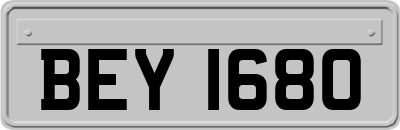 BEY 1680